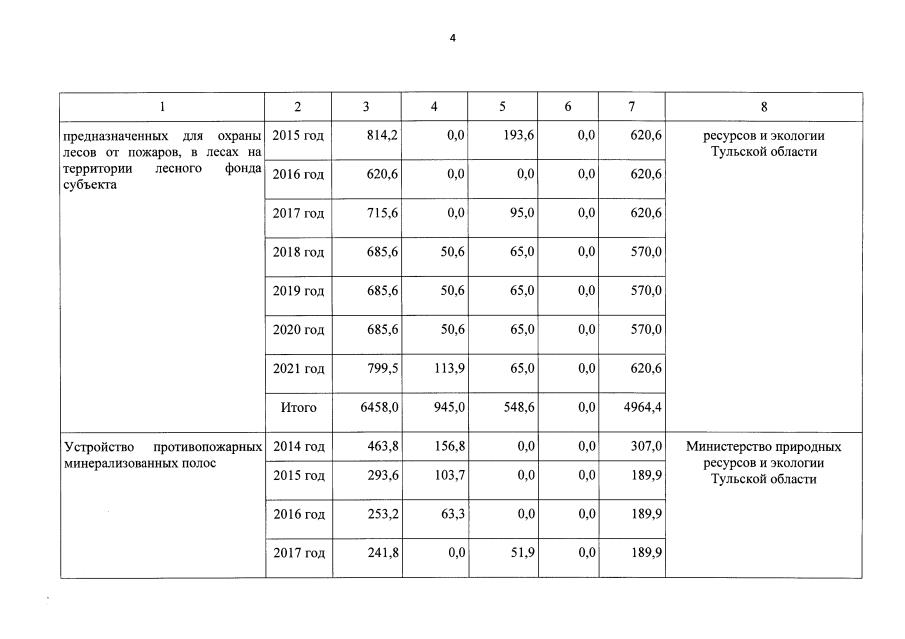 4

| 1 | 2 | 3 | 4 | 5 | 6 | 7 | 8 |
|---|---|---|---|---|---|---|---|
| предназначенных для охраны лесов от пожаров, в лесах на территории лесного фонда субъекта | 2015 год | 814,2 | 0,0 | 193,6 | 0,0 | 620,6 | ресурсов и экологии Тульской области |
| | 2016 год | 620,6 | 0,0 | 0,0 | 0,0 | 620,6 | |
| | 2017 год | 715,6 | 0,0 | 95,0 | 0,0 | 620,6 | |
| | 2018 год | 685,6 | 50,6 | 65,0 | 0,0 | 570,0 | |
| | 2019 год | 685,6 | 50,6 | 65,0 | 0,0 | 570,0 | |
| | 2020 год | 685,6 | 50,6 | 65,0 | 0,0 | 570,0 | |
| | 2021 год | 799,5 | 113,9 | 65,0 | 0,0 | 620,6 | |
| | Итого | 6458,0 | 945,0 | 548,6 | 0,0 | 4964,4 | |
| Устройство противопожарных минерализованных полос | 2014 год | 463,8 | 156,8 | 0,0 | 0,0 | 307,0 | Министерство природных ресурсов и экологии Тульской области |
| | 2015 год | 293,6 | 103,7 | 0,0 | 0,0 | 189,9 | |
| | 2016 год | 253,2 | 63,3 | 0,0 | 0,0 | 189,9 | |
| | 2017 год | 241,8 | 0,0 | 51,9 | 0,0 | 189,9 | |